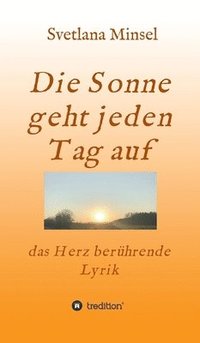 Svetlana Minsel

Die Sonne geht jeden Tag auf

das Herz berührende Lyrik

tredition